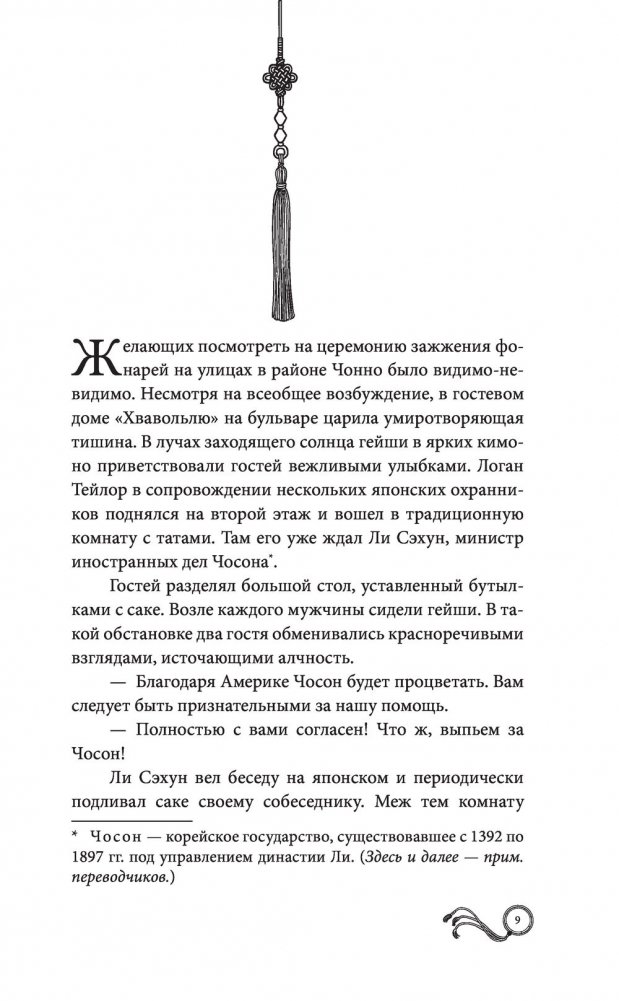 Желающих посмотреть на церемонию зажжения фонарей на улицах в районе Чонно было видимо-невидимо. Несмотря на всеобщее возбуждение, в гостевом доме «Хвавольлю» на бульваре царила умиротворяющая тишина. В лучах заходящего солнца гейши в ярких кимоно приветствовали гостей вежливыми улыбками. Логан Тейлор в сопровождении нескольких японских охранников поднялся на второй этаж и вошел в традиционную комнату с татами. Там его уже ждал Ли Сэхун, министр иностранных дел Чосона*.

Гостей разделял большой стол, уставленный бутылками с саке. Возле каждого мужчины сидели гейши. В такой обстановке два гостя обменивались красноречивыми взглядами, источающими алчность.

— Благодаря Америке Чосон будет процветать. Вам следует быть признательными за нашу помощь.

— Полностью с вами согласен! Что ж, выпьем за Чосон!

Ли Сэхун вел беседу на японском и периодически подливал саке своему собеседнику. Меж тем комнату

* Чосон — корейское государство, существовавшее с 1392 по 1897 гг. под управлением династии Ли. (Здесь и далее — прим. переводчиков.)

9